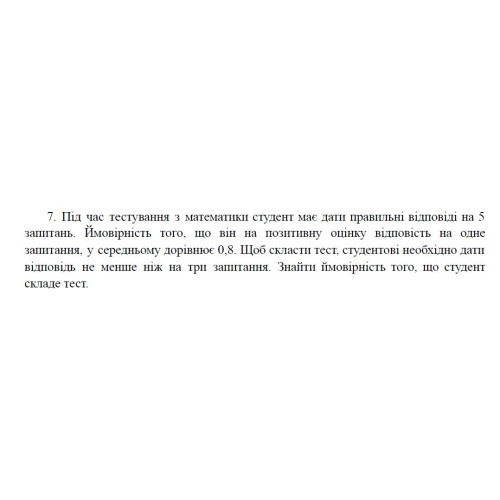 7. Під час тестування з математики студент має дати правильні відповіді на 5 запитань. Ймовірність того, що він на позитивну оцінку відповість на одне запитання, у середньому дорівнює 0,8. Щоб скласти тест, студентові необхідно дати відповідь не менше ніж на три запитання. Знайти ймовірність того, що студент складе тест.